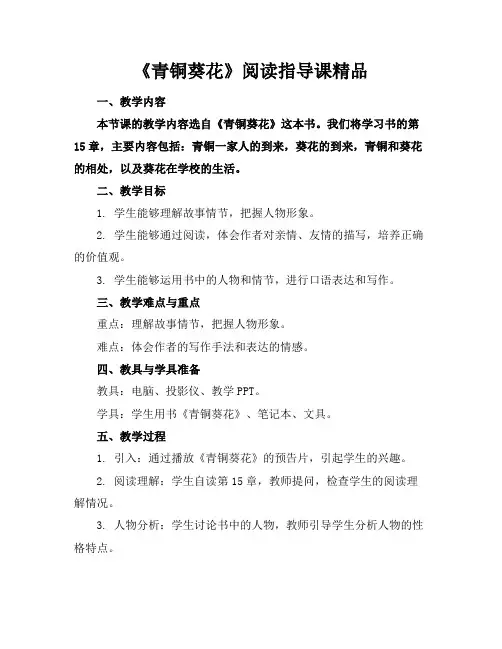 《青铜葵花》阅读指导课精品

一、教学内容

本节课的教学内容选自《青铜葵花》这本书。我们将学习书的第15章，主要内容包括：青铜一家人的到来，葵花的到来，青铜和葵花的相处，以及葵花在学校的生活。

二、教学目标

1. 学生能够理解故事情节，把握人物形象。

2. 学生能够通过阅读，体会作者对亲情、友情的描写，培养正确的价值观。

3. 学生能够运用书中的人物和情节，进行口语表达和写作。

三、教学难点与重点

重点：理解故事情节，把握人物形象。

难点：体会作者的写作手法和表达的情感。

四、教具与学具准备

教具：电脑、投影仪、教学PPT。

学具：学生用书《青铜葵花》、笔记本、文具。

五、教学过程

1. 引入：通过播放《青铜葵花》的预告片，引起学生的兴趣。

2. 阅读理解：学生自读第15章，教师提问，检查学生的阅读理解情况。

3. 人物分析：学生讨论书中的人物，教师引导学生分析人物的性格特点。